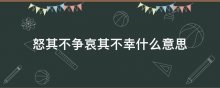 怒其不争哀其不幸什么意思